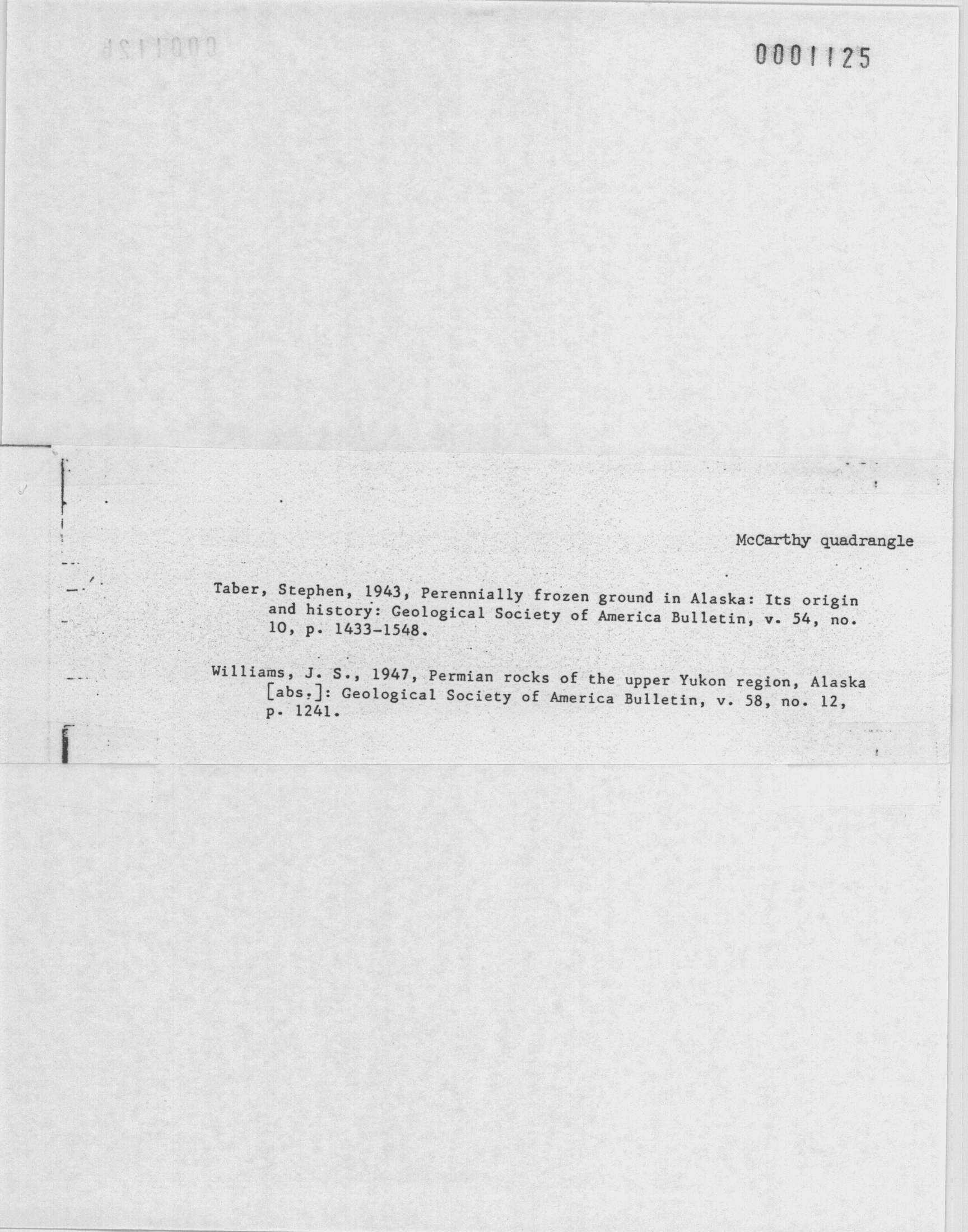 0001125

McCarthy quadrangle

Taber, Stephen, 1943, Perennially frozen ground in Alaska: Its origin and history: Geological Society of America Bulletin, v. 54, no. 10, p. 1433-1548.

Williams, J. S., 1947, Permian rocks of the upper Yukon region, Alaska [abs.]: Geological Society of America Bulletin, v. 58, no. 12, p. 1241.